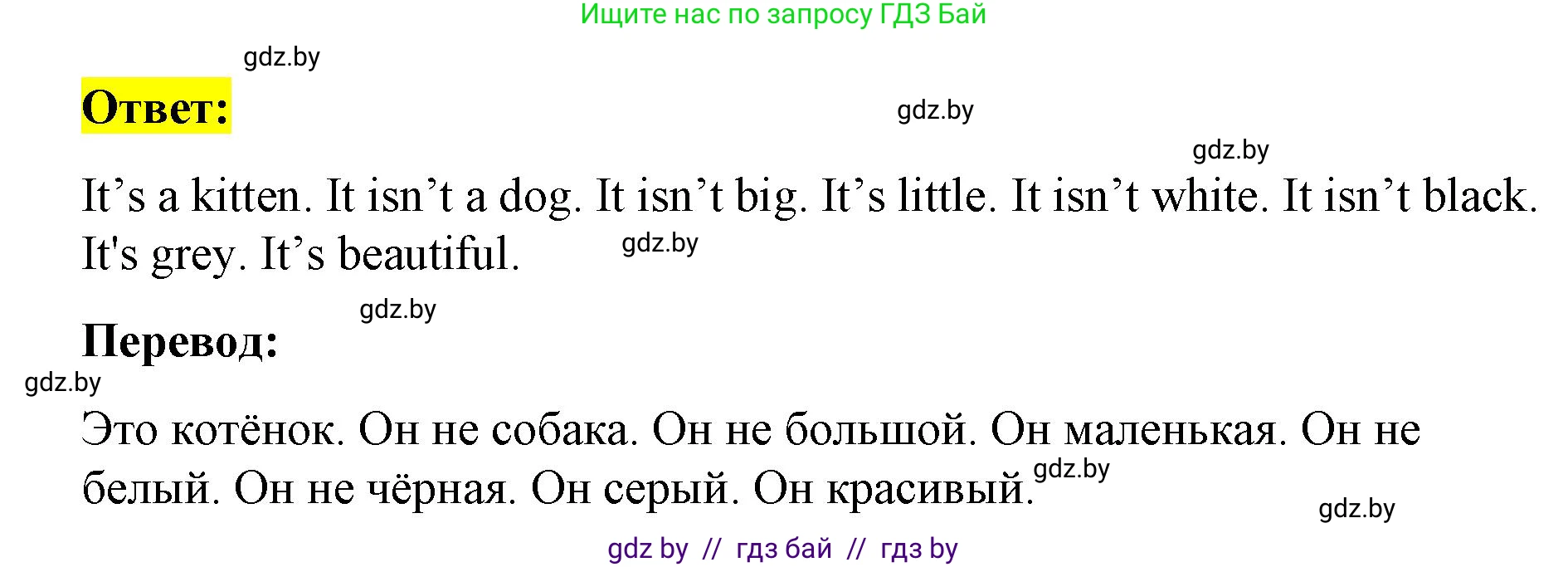 Ищите нас по запросу ГДЗ Бай

gdz.by

**Ответ:**

gdz.by

gdz.by

It’s a kitten. It isn’t a dog. It isn’t big. It’s little. It isn’t white. It isn’t black. It's grey. It’s beautiful.

gdz.by

gdz.by

**Перевод:**

gdz.by

Это котёнок. Он не собака. Он не большой. Он маленькая. Он не белый. Он не чёрная. Он серый. Он красивый.

gdz.by

gdz.by

gdz by // гдз бай // гдз by